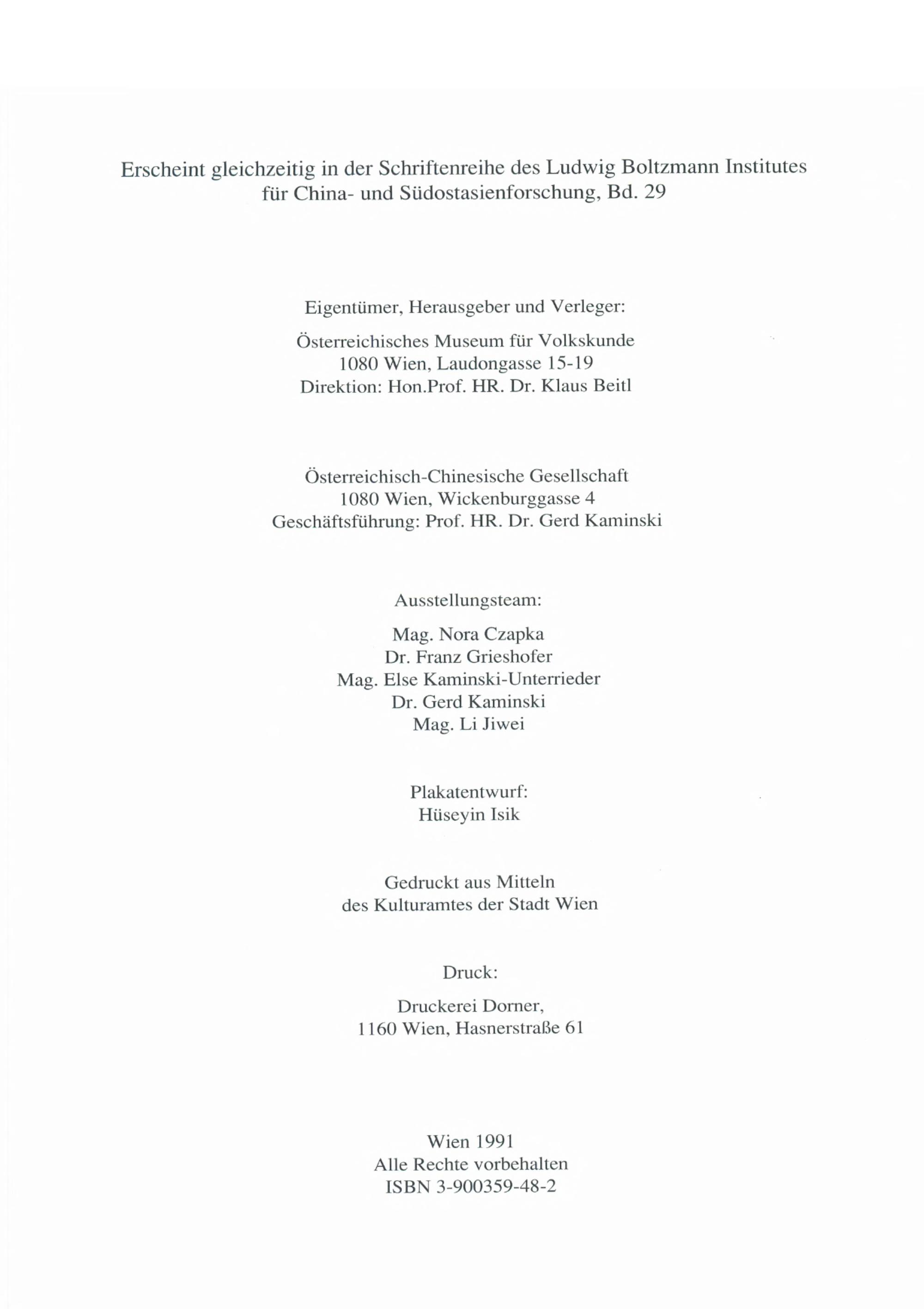 Erscheint gleichzeitig in der Schriftenreihe des Ludwig Boltzmann Institutes für China- und Südostasienforschung, Bd. 29

Eigentümer, Herausgeber und Verleger:

Österreichisches Museum für Volkskunde
1080 Wien, Laudongasse 15-19
Direktion: Hon.Prof. HR. Dr. Klaus Beitl

Österreichisch-Chinesische Gesellschaft
1080 Wien, Wickenburggasse 4
Geschäftsführung: Prof. HR. Dr. Gerd Kaminski

Ausstellungsteam:

Mag. Nora Czapka
Dr. Franz Grieshofer
Mag. Else Kaminski-Unterrieder
Dr. Gerd Kaminski
Mag. Li Jiwei

Plakatentwurf:
Hüseyin Isik

Gedruckt aus Mitteln
des Kulturamtes der Stadt Wien

Druck:

Druckerei Dorner,
1160 Wien, Hasnerstraße 61

Wien 1991
Alle Rechte vorbehalten
ISBN 3-900359-48-2